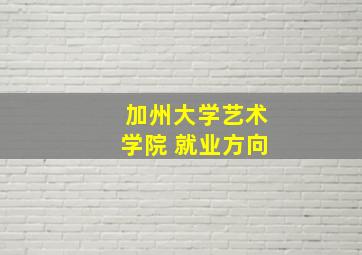 加州大学艺术学院 就业方向